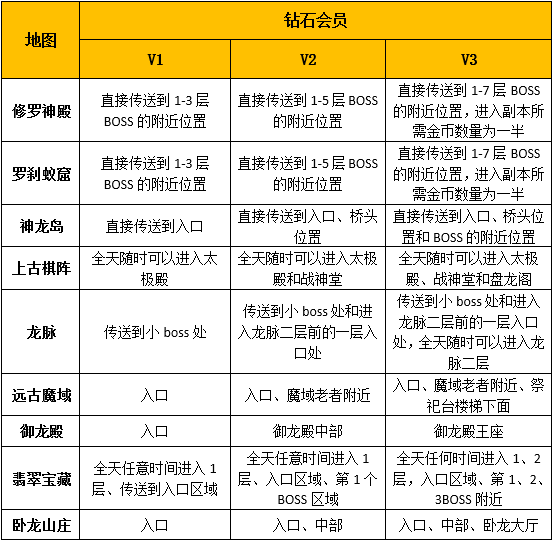 | 地图 | 钻石会员 | | |
|---|---|---|---|
| | V1 | V2 | V3 |
| 修罗神殿 | 直接传送到 1-3 层 BOSS 的附近位置 | 直接传送到 1-5 层 BOSS 的附近位置 | 直接传送到 1-7 层 BOSS 的附近位置，进入副本所需金币数量为一半 |
| 罗刹蚁窟 | 直接传送到 1-3 层 BOSS 的附近位置 | 直接传送到 1-5 层 BOSS 的附近位置 | 直接传送到 1-7 层 BOSS 的附近位置，进入副本所需金币数量为一半 |
| 神龙岛 | 直接传送到入口 | 直接传送到入口、桥头位置 | 直接传送到入口、桥头位置和 BOSS 的附近位置 |
| 上古棋阵 | 全天随时可以进入太极殿 | 全天随时可以进入太极殿和战神堂 | 全天随时可以进入太极殿、战神堂和盘龙阁 |
| 龙脉 | 传送到小 boss 处 | 传送到小 boss 处和进入龙脉二层前的一层入口处 | 传送到小 boss 处和进入龙脉二层前的一层入口处，全天随时可以进入龙脉二层 |
| 远古魔域 | 入口 | 入口、魔域老者附近 | 入口、魔域老者附近、祭祀台楼梯下面 |
| 御龙殿 | 入口 | 御龙殿中部 | 御龙殿王座 |
| 翡翠宝藏 | 全天任意时间进入 1 层、传送到入口区域 | 全天任意时间进入 1 层、入口区域、第 1 个 BOSS 区域 | 全天任何时间进入 1、2 层，入口区域、第 1、2、3BOSS 附近 |
| 卧龙山庄 | 入口 | 入口、中部 | 入口、中部、卧龙大厅 |